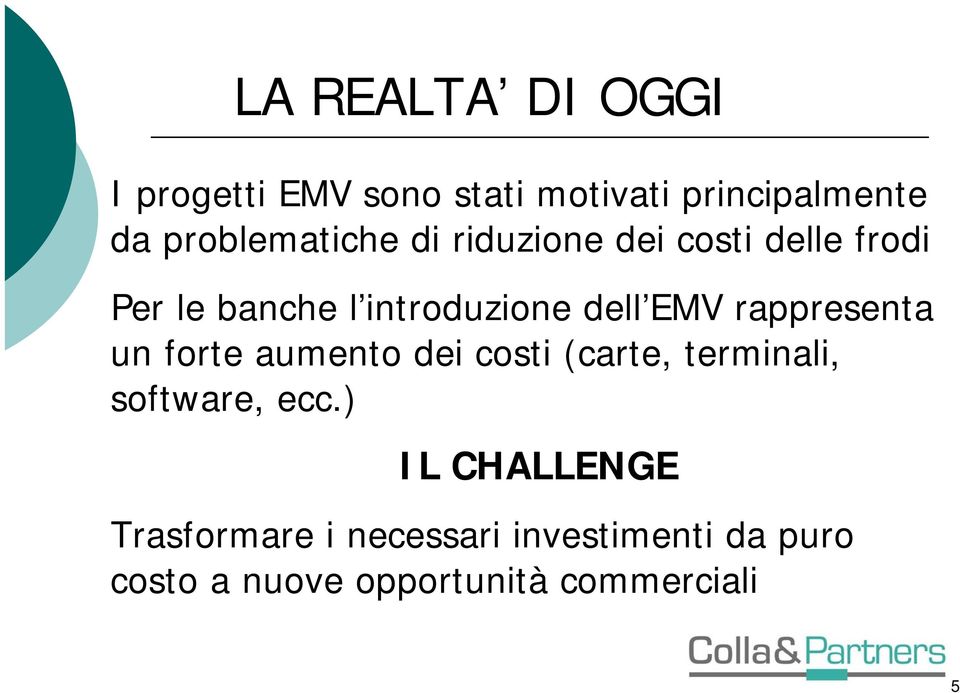 LA REALTA' DI OGGI

I progetti EMV sono stati motivati principalmente da problematiche di riduzione dei costi delle frodi

Per le banche l'introduzione dell'EMV rappresenta un forte aumento dei costi (carte, terminali, software, ecc.)

IL CHALLENGE

Trasformare i necessari investimenti da puro costo a nuove opportunità commerciali

Colla&Partners

5